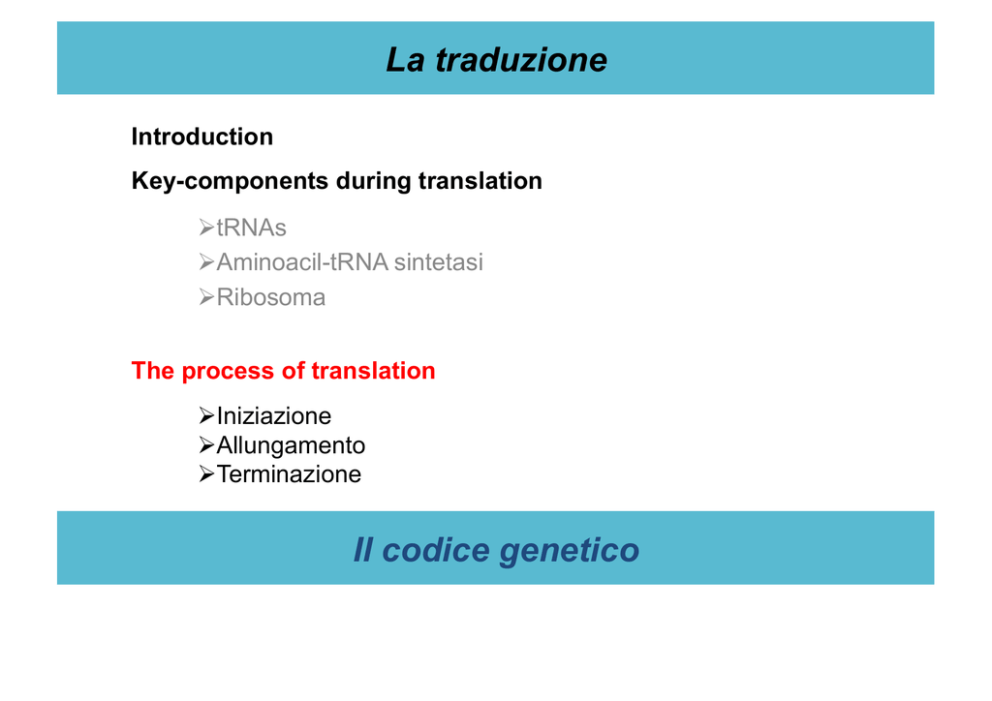 La traduzione

Introduction

Key-components during translation

➢tRNAs
➢Aminoacil-tRNA sintetasi
➢Ribosoma

The process of translation

➢Iniziazione
➢Allungamento
➢Terminazione

Il codice genetico